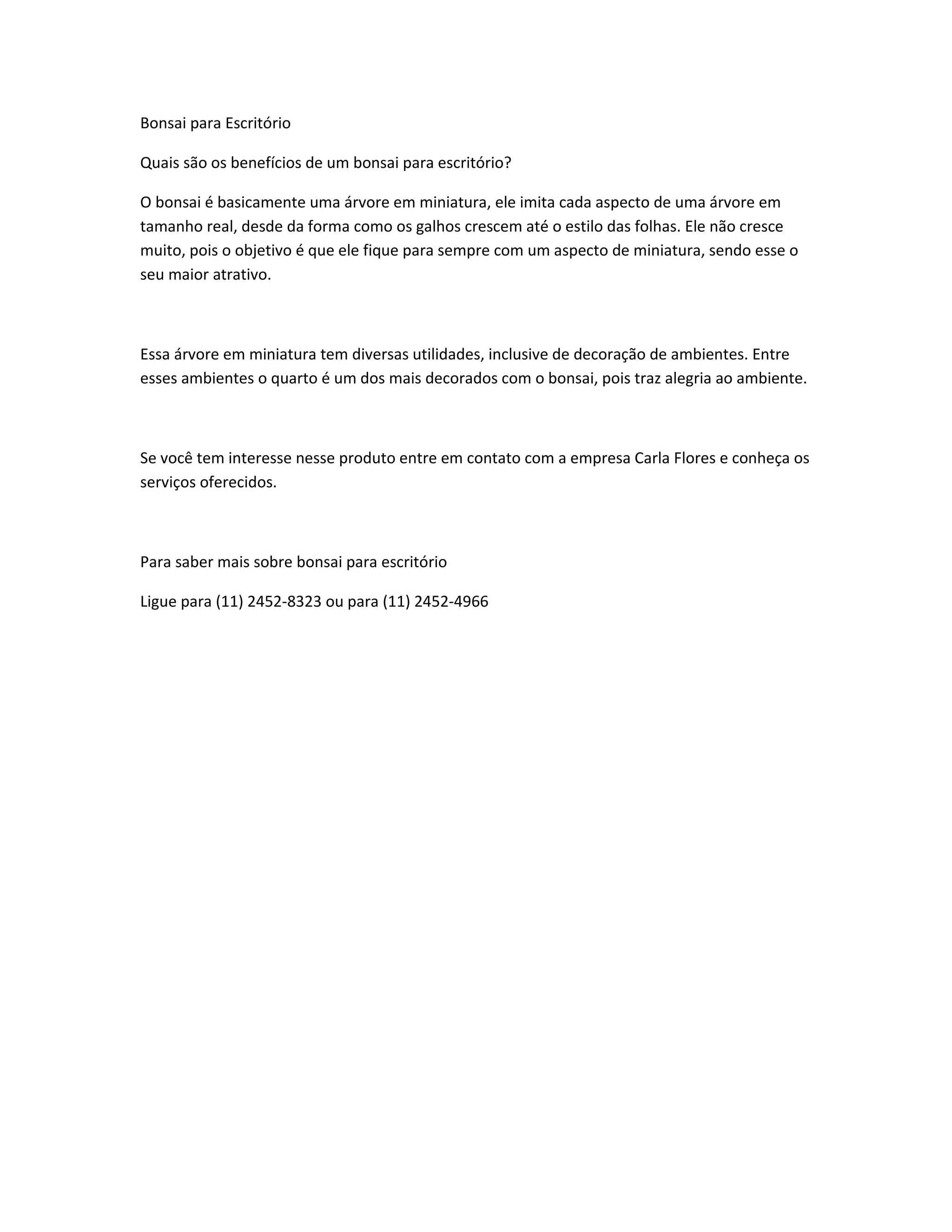 Bonsai para Escritório

Quais são os benefícios de um bonsai para escritório?

O bonsai é basicamente uma árvore em miniatura, ele imita cada aspecto de uma árvore em tamanho real, desde da forma como os galhos crescem até o estilo das folhas. Ele não cresce muito, pois o objetivo é que ele fique para sempre com um aspecto de miniatura, sendo esse o seu maior atrativo.

Essa árvore em miniatura tem diversas utilidades, inclusive de decoração de ambientes. Entre esses ambientes o quarto é um dos mais decorados com o bonsai, pois traz alegria ao ambiente.

Se você tem interesse nesse produto entre em contato com a empresa Carla Flores e conheça os serviços oferecidos.

Para saber mais sobre bonsai para escritório

Ligue para (11) 2452-8323 ou para (11) 2452-4966